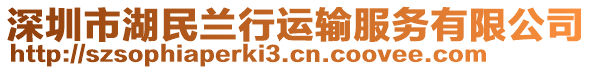 深圳市湖民兰行运输服务有限公司
http://szsophiaperki3.cn.coovee.com